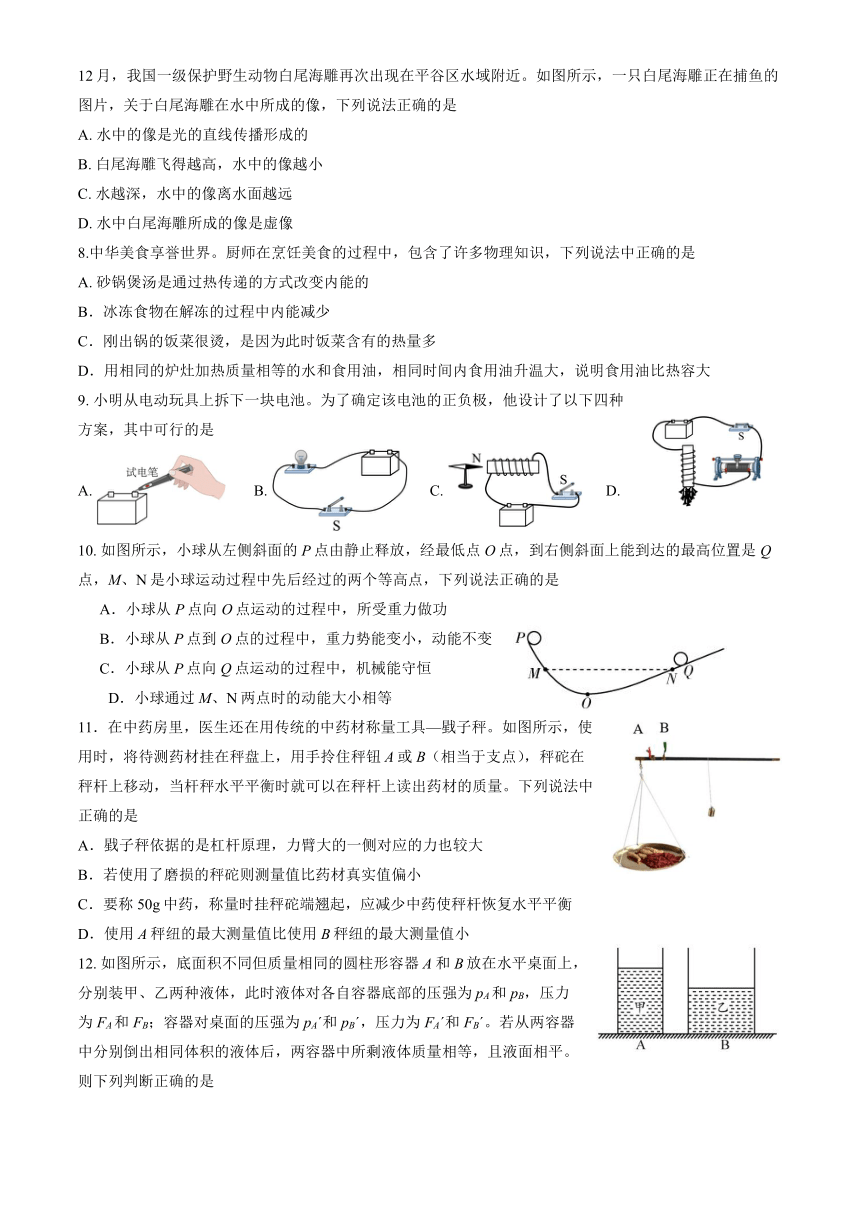 12月，我国一级保护野生动物白尾海雕再次出现在平谷区水域附近。如图所示，一只白尾海雕正在捕鱼的图片，关于白尾海雕在水中所成的像，下列说法正确的是
A. 水中的像是光的直线传播形成的
B. 白尾海雕飞得越高，水中的像越小
C. 水越深，水中的像离水面越远
D. 水中白尾海雕所成的像是虚像
8.中华美食享誉世界。厨师在烹饪美食的过程中，包含了许多物理知识，下列说法中正确的是
A. 砂锅煲汤是通过热传递的方式改变内能的
B．冰冻食物在解冻的过程中内能减少
C．刚出锅的饭菜很烫，是因为此时饭菜含有的热量多
D．用相同的炉灶加热质量相等的水和食用油，相同时间内食用油升温大，说明食用油比热容大
9. 小明从电动玩具上拆下一块电池。为了确定该电池的正负极，他设计了以下四种方案，其中可行的是
A. 试电笔 B. S C. N S D. S
10. 如图所示，小球从左侧斜面的 $P$ 点由静止释放，经最低点 $O$ 点，到右侧斜面上能到达的最高位置是 $Q$ 点，$M$、N 是小球运动过程中先后经过的两个等高点，下列说法正确的是
A．小球从 $P$ 点向 $O$ 点运动的过程中，所受重力做功
B．小球从 $P$ 点到 $O$ 点的过程中，重力势能变小，动能不变
C．小球从 $P$ 点向 $Q$ 点运动的过程中，机械能守恒
D．小球通过 $M$、N 两点时的动能大小相等
P M O N Q
11．在中药房里，医生还在用传统的中药材称量工具—戥子秤。如图所示，使用时，将待测药材挂在秤盘上，用手拎住秤钮 $A$ 或 $B$（相当于支点），秤砣在秤杆上移动，当杆秤水平平衡时就可以在秤杆上读出药材的质量。下列说法中正确的是
A B
A．戥子秤依据的是杠杆原理，力臂大的一侧对应的力也较大
B．若使用了磨损的秤砣则测量值比药材真实值偏小
C．要称 50g 中药，称量时挂秤砣端翘起，应减少中药使秤杆恢复水平平衡
D．使用 $A$ 秤纽的最大测量值比使用 $B$ 秤纽的最大测量值小
12. 如图所示，底面积不同但质量相同的圆柱形容器 $A$ 和 $B$ 放在水平桌面上，分别装甲、乙两种液体，此时液体对各自容器底部的压强为 $p_A$ 和 $p_B$，压力为 $F_A$ 和 $F_B$；容器对桌面的压强为 $p_A'$ 和 $p_B'$，压力为 $F_A'$ 和 $F_B'$。若从两容器中分别倒出相同体积的液体后，两容器中所剩液体质量相等，且液面相平。则下列判断正确的是
甲 乙 A B